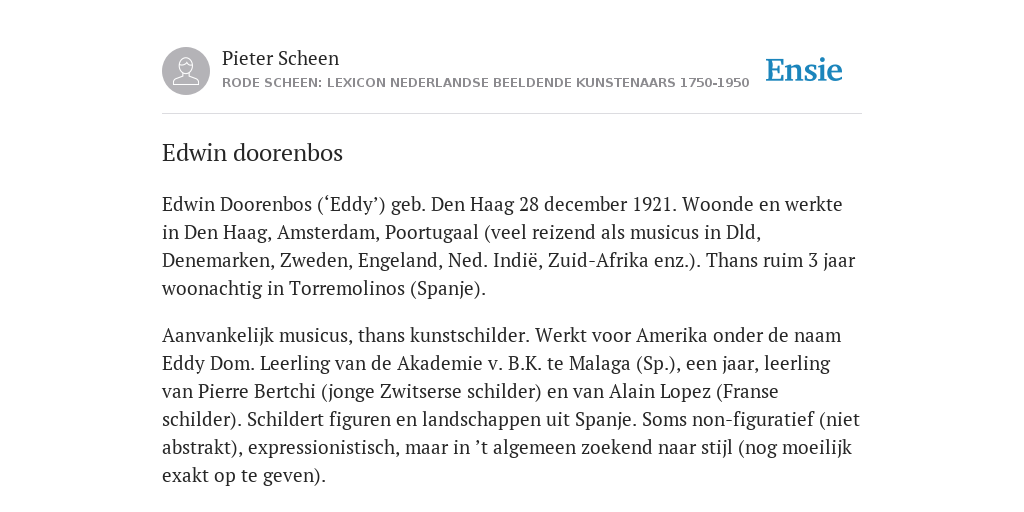 Pieter Scheen
RODE SCHEEN: LEXICON NEDERLANDSE BEELDENDE KUNSTENAARS 1750-1950

Ensie

Edwin doorenbos

Edwin Doorenbos (‘Eddy’) geb. Den Haag 28 december 1921. Woonde en werkte in Den Haag, Amsterdam, Poortugaal (veel reizend als musicus in Dld, Denemarken, Zweden, Engeland, Ned. Indië, Zuid-Afrika enz.). Thans ruim 3 jaar woonachtig in Torremolinos (Spanje).

Aanvankelijk musicus, thans kunstschilder. Werkt voor Amerika onder de naam Eddy Dom. Leerling van de Akademie v. B.K. te Malaga (Sp.), een jaar, leerling van Pierre Bertchi (jonge Zwitserse schilder) en van Alain Lopez (Franse schilder). Schildert figuren en landschappen uit Spanje. Soms non-figuratief (niet abstrakt), expressionistisch, maar in ’t algemeen zoekend naar stijl (nog moeilijk exakt op te geven).